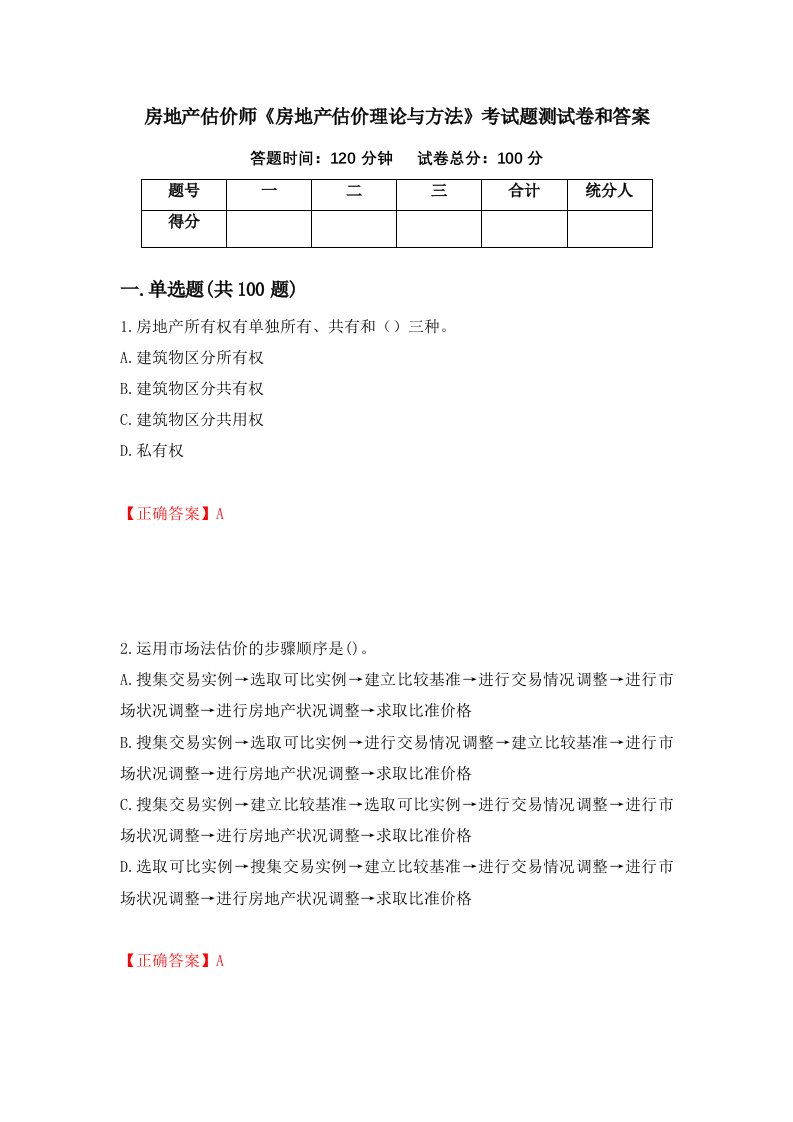 房地产估价师《房地产估价理论与方法》考试题测试卷和答案

答题时间：120 分钟　　试卷总分：100 分

| 题号 | 一 | 二 | 三 | 合计 | 统分人 |
|---|---|---|---|---|---|
| 得分 | | | | | |

一.单选题(共 100 题)

1.房地产所有权有单独所有、共有和（）三种。

A.建筑物区分所有权

B.建筑物区分共有权

C.建筑物区分共用权

D.私有权

【正确答案】A

2.运用市场法估价的步骤顺序是()。

A.搜集交易实例→选取可比实例→建立比较基准→进行交易情况调整→进行市场状况调整→进行房地产状况调整→求取比准价格

B.搜集交易实例→选取可比实例→进行交易情况调整→建立比较基准→进行市场状况调整→进行房地产状况调整→求取比准价格

C.搜集交易实例→建立比较基准→选取可比实例→进行交易情况调整→进行市场状况调整→进行房地产状况调整→求取比准价格

D.选取可比实例→搜集交易实例→建立比较基准→进行交易情况调整→进行市场状况调整→进行房地产状况调整→求取比准价格

【正确答案】A